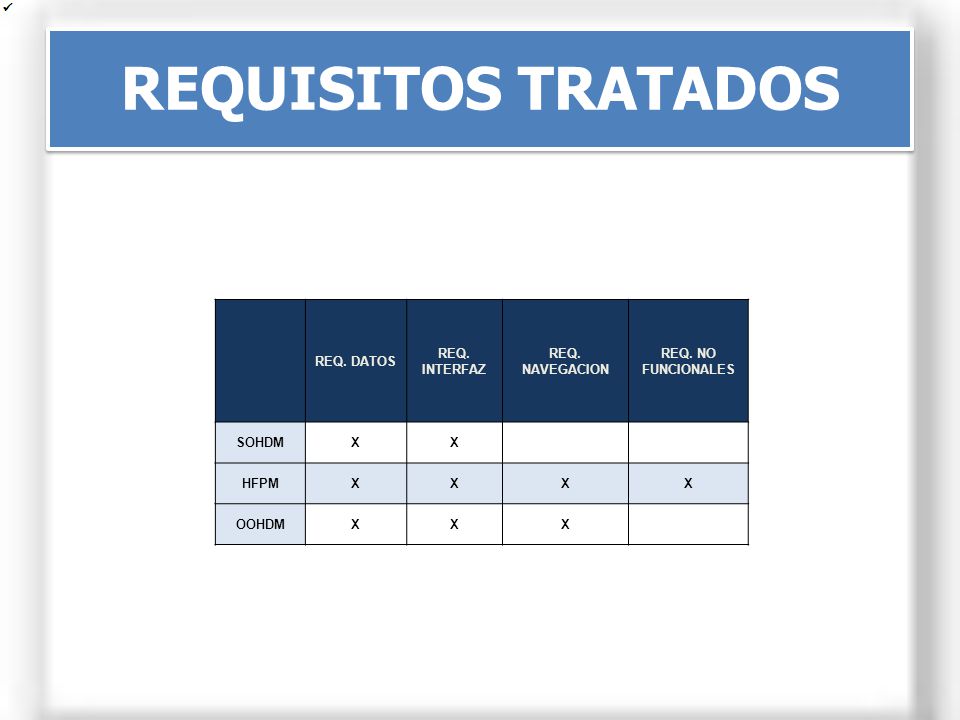 ✓

REQUISITOS TRATADOS

| | REQ. DATOS | REQ. INTERFAZ | REQ. NAVEGACION | REQ. NO FUNCIONALES |
|---|---|---|---|---|
| SOHDM | X | X | | |
| HFPM | X | X | X | X |
| OOHDM | X | X | X | |